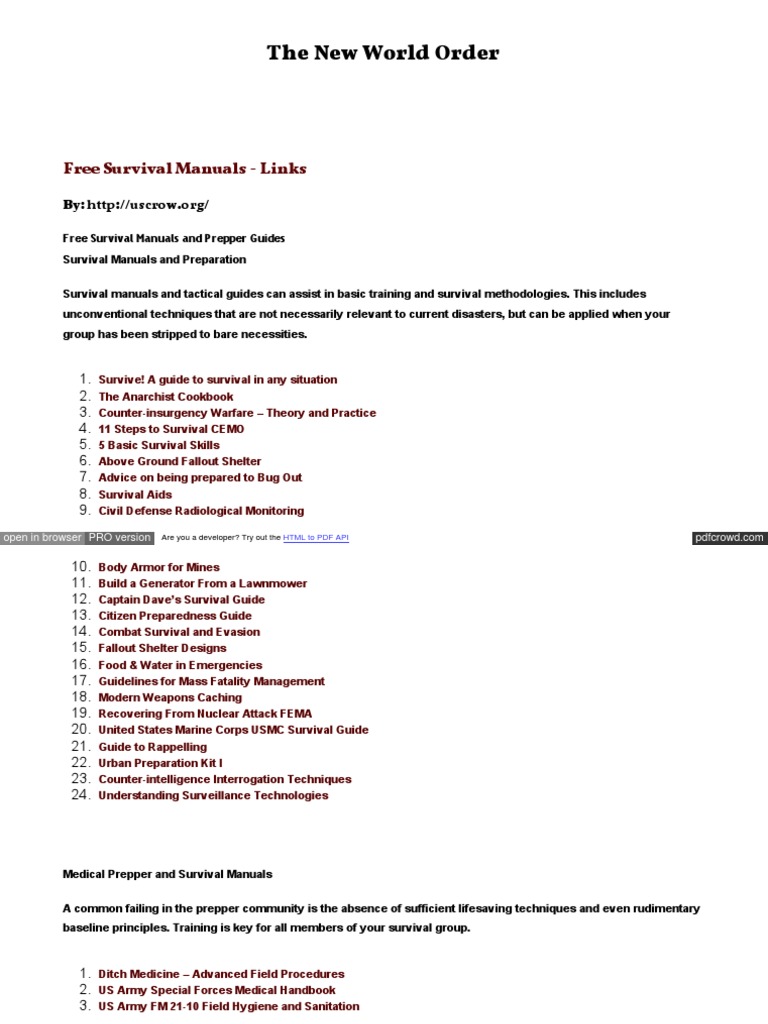 The New World Order

Free Survival Manuals - Links

By: http://uscrow.org/

Free Survival Manuals and Prepper Guides
Survival Manuals and Preparation

Survival manuals and tactical guides can assist in basic training and survival methodologies. This includes unconventional techniques that are not necessarily relevant to current disasters, but can be applied when your group has been stripped to bare necessities.

1. Survive! A guide to survival in any situation
2. The Anarchist Cookbook
3. Counter-insurgency Warfare – Theory and Practice
4. 11 Steps to Survival CEMO
5. 5 Basic Survival Skills
6. Above Ground Fallout Shelter
7. Advice on being prepared to Bug Out
8. Survival Aids
9. Civil Defense Radiological Monitoring

open in browser PRO version Are you a developer? Try out the HTML to PDF API pdfcrowd.com

10. Body Armor for Mines
11. Build a Generator From a Lawnmower
12. Captain Dave's Survival Guide
13. Citizen Preparedness Guide
14. Combat Survival and Evasion
15. Fallout Shelter Designs
16. Food & Water in Emergencies
17. Guidelines for Mass Fatality Management
18. Modern Weapons Caching
19. Recovering From Nuclear Attack FEMA
20. United States Marine Corps USMC Survival Guide
21. Guide to Rappelling
22. Urban Preparation Kit I
23. Counter-intelligence Interrogation Techniques
24. Understanding Surveillance Technologies

Medical Prepper and Survival Manuals

A common failing in the prepper community is the absence of sufficient lifesaving techniques and even rudimentary baseline principles. Training is key for all members of your survival group.

1. Ditch Medicine – Advanced Field Procedures
2. US Army Special Forces Medical Handbook
3. US Army FM 21-10 Field Hygiene and Sanitation